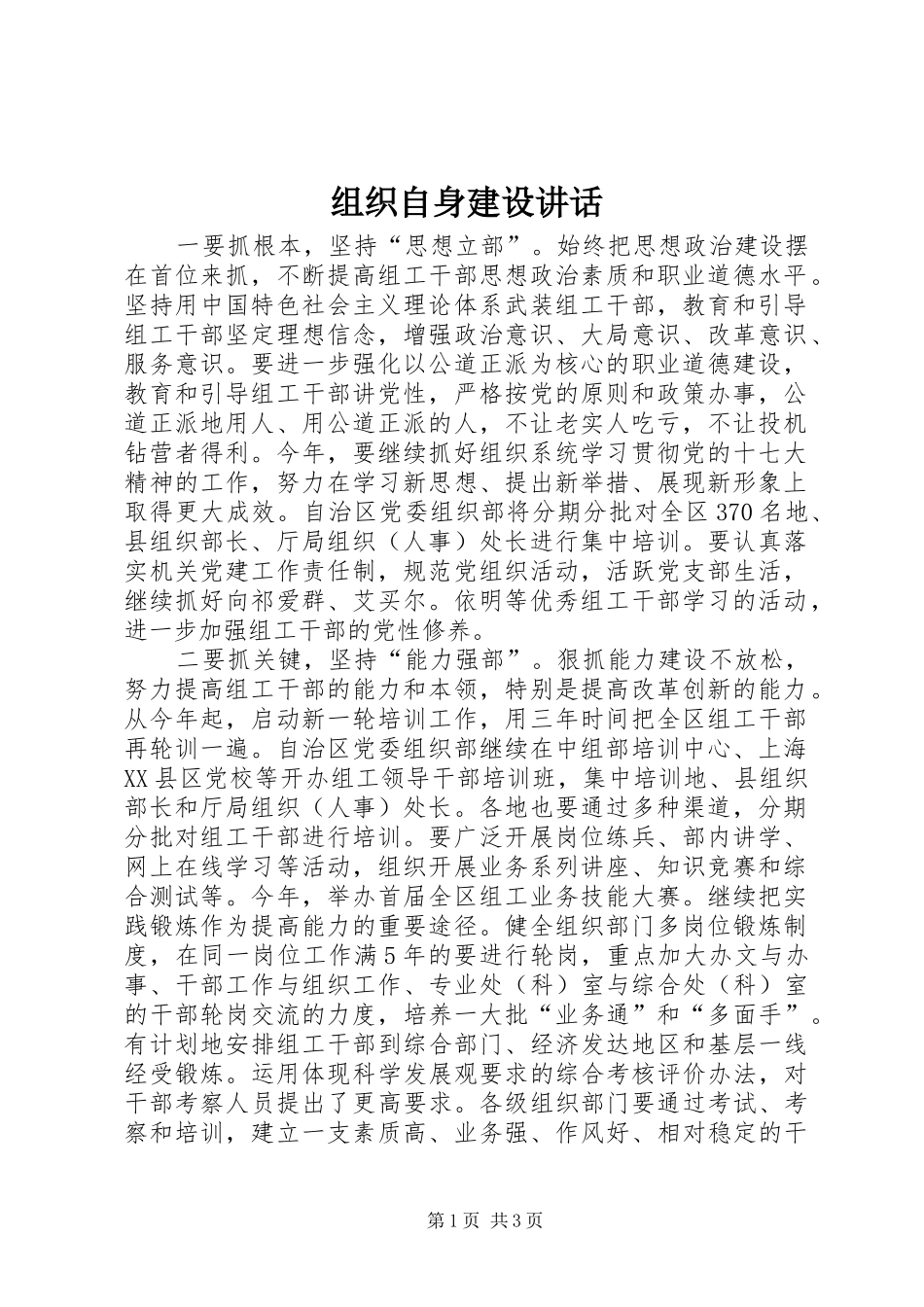 组织自身建设讲话

一要抓根本，坚持“思想立部”。始终把思想政治建设摆在首位来抓，不断提高组工干部思想政治素质和职业道德水平。坚持用中国特色社会主义理论体系武装组工干部，教育和引导组工干部坚定理想信念，增强政治意识、大局意识、改革意识、服务意识。要进一步强化以公道正派为核心的职业道德建设，教育和引导组工干部讲党性，严格按党的原则和政策办事，公道正派地用人、用公道正派的人，不让老实人吃亏，不让投机钻营者得利。今年，要继续抓好组织系统学习贯彻党的十七大精神的工作，努力在学习新思想、提出新举措、展现新形象上取得更大成效。自治区党委组织部将分期分批对全区370名地、县组织部长、厅局组织（人事）处长进行集中培训。要认真落实机关党建工作责任制，规范党组织活动，活跃党支部生活，继续抓好向祁爱群、艾买尔。依明等优秀组工干部学习的活动，进一步加强组工干部的党性修养。

二要抓关键，坚持“能力强部”。狠抓能力建设不放松，努力提高组工干部的能力和本领，特别是提高改革创新的能力。从今年起，启动新一轮培训工作，用三年时间把全区组工干部再轮训一遍。自治区党委组织部继续在中组部培训中心、上海XX县区党校等开办组工领导干部培训班，集中培训地、县组织部长和厅局组织（人事）处长。各地也要通过多种渠道，分期分批对组工干部进行培训。要广泛开展岗位练兵、部内讲学、网上在线学习等活动，组织开展业务系列讲座、知识竞赛和综合测试等。今年，举办首届全区组工业务技能大赛。继续把实践锻炼作为提高能力的重要途径。健全组织部门多岗位锻炼制度，在同一岗位工作满5年的要进行轮岗，重点加大办文与办事、干部工作与组织工作、专业处（科）室与综合处（科）室的干部轮岗交流的力度，培养一大批“业务通”和“多面手”。有计划地安排组工干部到综合部门、经济发达地区和基层一线经受锻炼。运用体现科学发展观要求的综合考核评价办法，对干部考察人员提出了更高要求。各级组织部门要通过考试、考察和培训，建立一支素质高、业务强、作风好、相对稳定的干

第1页 共3页